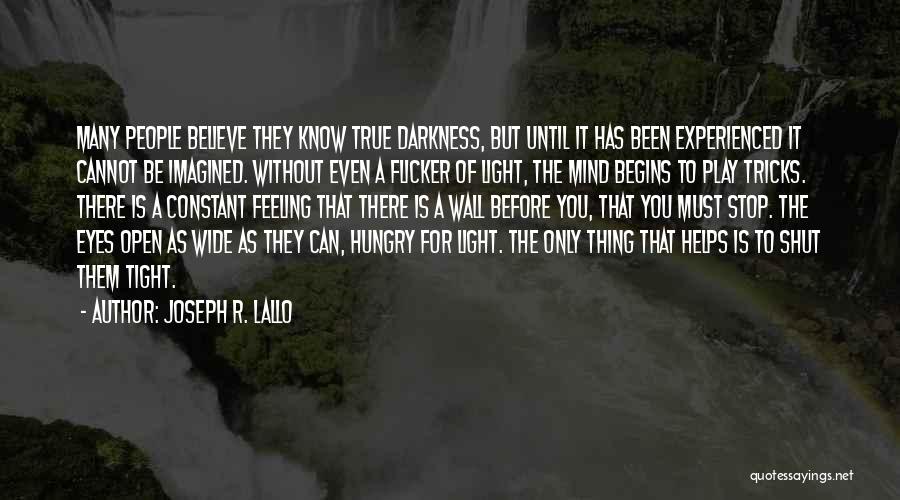 MANY PEOPLE BELIEVE THEY KNOW TRUE DARKNESS, BUT UNTIL IT HAS BEEN EXPERIENCED IT CANNOT BE IMAGINED. WITHOUT EVEN A FLICKER OF LIGHT, THE MIND BEGINS TO PLAY TRICKS. THERE IS A CONSTANT FEELING THAT THERE IS A WALL BEFORE YOU, THAT YOU MUST STOP. THE EYES OPEN AS WIDE AS THEY CAN, HUNGRY FOR LIGHT. THE ONLY THING THAT HELPS IS TO SHUT THEM TIGHT.

- AUTHOR: JOSEPH R. LALLO

quotessayings.net